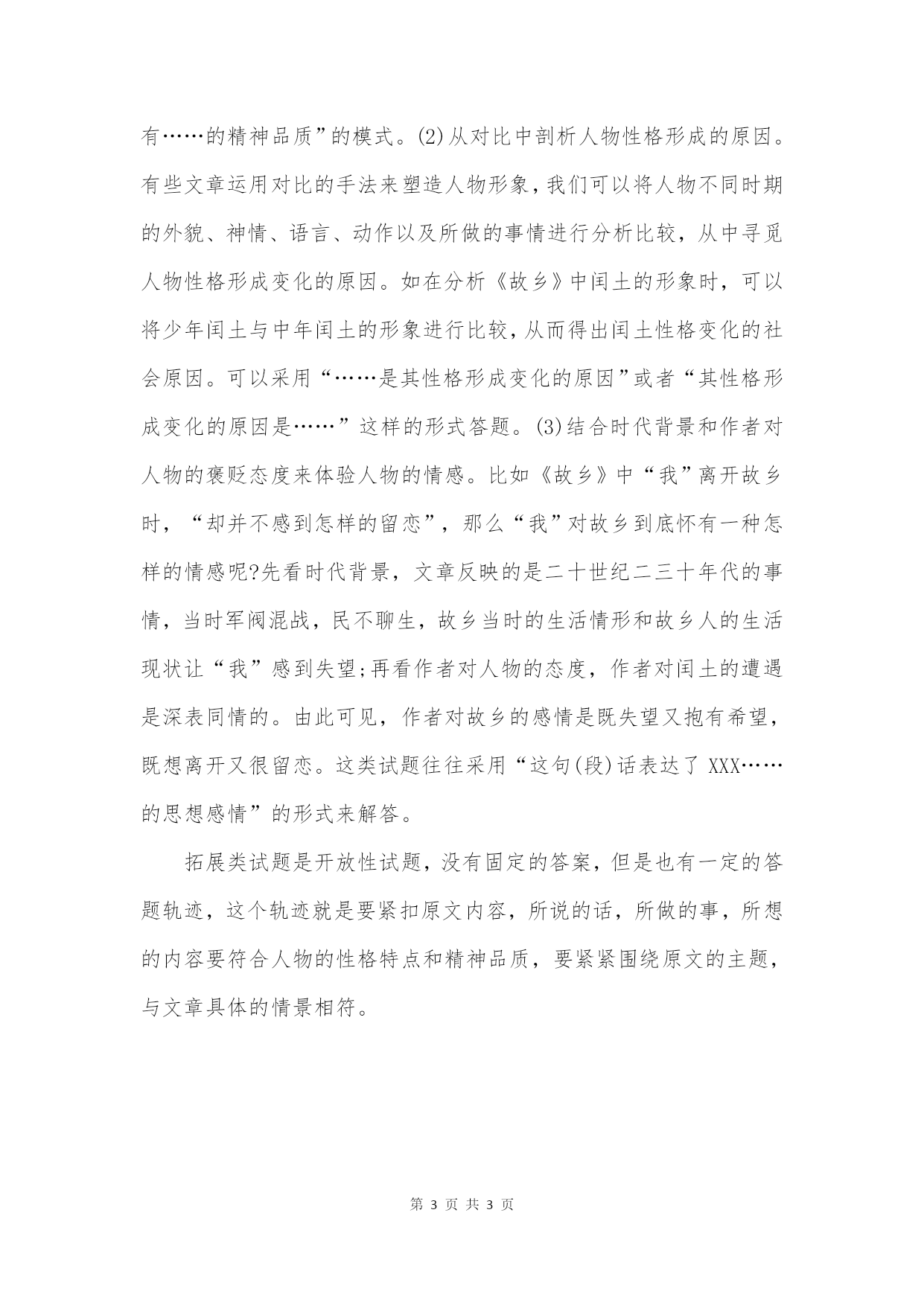 有……的精神品质”的模式。(2)从对比中剖析人物性格形成的原因。有些文章运用对比的手法来塑造人物形象，我们可以将人物不同时期的外貌、神情、语言、动作以及所做的事情进行分析比较，从中寻觅人物性格形成变化的原因。如在分析《故乡》中闰土的形象时，可以将少年闰土与中年闰土的形象进行比较，从而得出闰土性格变化的社会原因。可以采用“……是其性格形成变化的原因”或者“其性格形成变化的原因是……”这样的形式答题。(3)结合时代背景和作者对人物的褒贬态度来体验人物的情感。比如《故乡》中“我”离开故乡时，“却并不感到怎样的留恋”，那么“我”对故乡到底怀有一种怎样的情感呢?先看时代背景，文章反映的是二十世纪二三十年代的事情，当时军阀混战，民不聊生，故乡当时的生活情形和故乡人的生活现状让“我”感到失望;再看作者对人物的态度，作者对闰土的遭遇是深表同情的。由此可见，作者对故乡的感情是既失望又抱有希望，既想离开又很留恋。这类试题往往采用“这句(段)话表达了 XXX……的思想感情”的形式来解答。

拓展类试题是开放性试题，没有固定的答案，但是也有一定的答题轨迹，这个轨迹就是要紧扣原文内容，所说的话，所做的事，所想的内容要符合人物的性格特点和精神品质，要紧紧围绕原文的主题，与文章具体的情景相符。

第 3 页 共 3 页